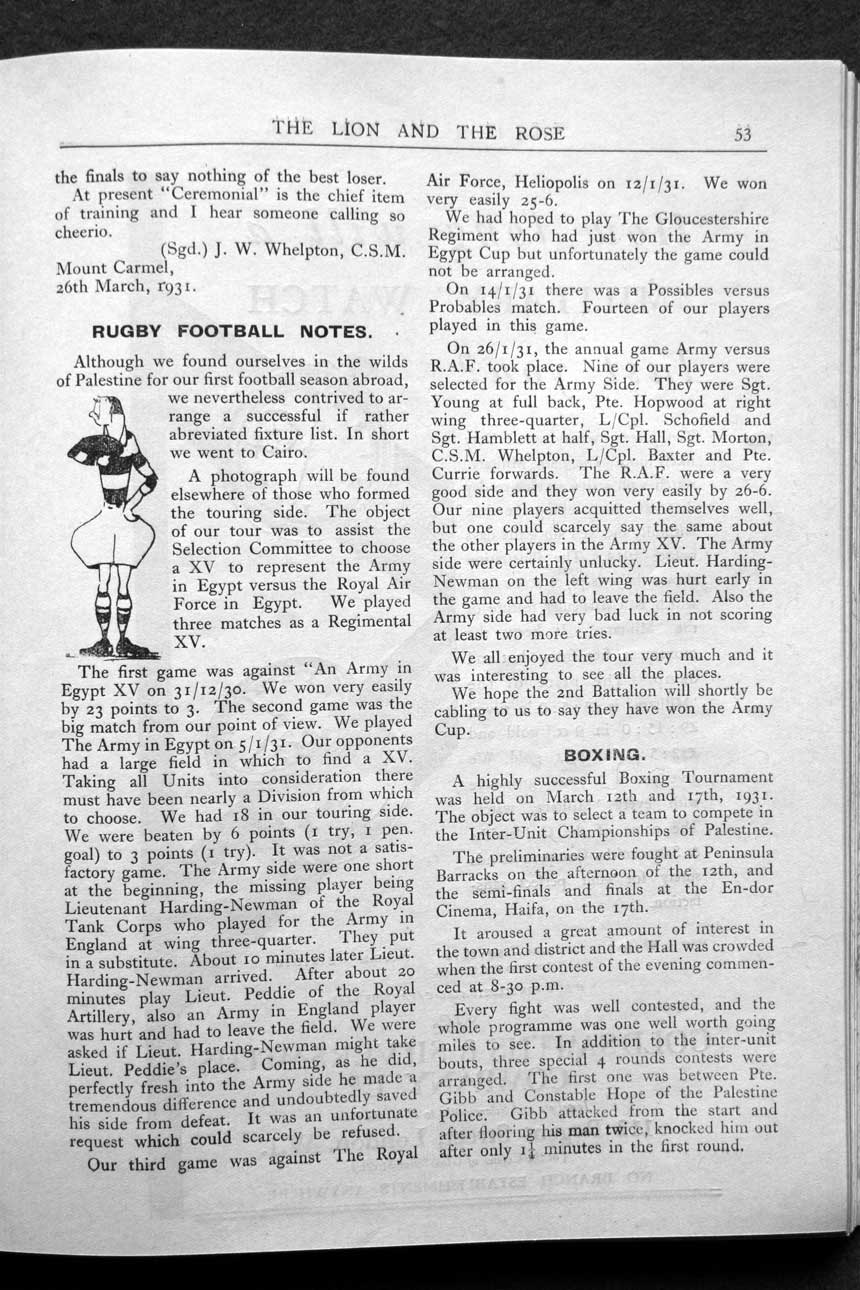 THE LION AND THE ROSE 53

the finals to say nothing of the best loser.

At present "Ceremonial" is the chief item of training and I hear someone calling so cheerio.

(Sgd.) J. W. Whelpton, C.S.M.

Mount Carmel,
26th March, 1931.

RUGBY FOOTBALL NOTES.

Although we found ourselves in the wilds of Palestine for our first football season abroad, we nevertheless contrived to arrange a successful if rather abreviated fixture list. In short we went to Cairo.

A photograph will be found elsewhere of those who formed the touring side. The object of our tour was to assist the Selection Committee to choose a XV to represent the Army in Egypt versus the Royal Air Force in Egypt. We played three matches as a Regimental XV.

The first game was against "An Army in Egypt XV on 31/12/30. We won very easily by 23 points to 3. The second game was the big match from our point of view. We played The Army in Egypt on 5/1/31. Our opponents had a large field in which to find a XV. Taking all Units into consideration there must have been nearly a Division from which to choose. We had 18 in our touring side. We were beaten by 6 points (1 try, 1 pen. goal) to 3 points (1 try). It was not a satisfactory game. The Army side were one short at the beginning, the missing player being Lieutenant Harding-Newman of the Royal Tank Corps who played for the Army in England at wing three-quarter. They put in a substitute. About 10 minutes later Lieut. Harding-Newman arrived. After about 20 minutes play Lieut. Peddie of the Royal Artillery, also an Army in England player was hurt and had to leave the field. We were asked if Lieut. Harding-Newman might take Lieut. Peddie's place. Coming, as he did, perfectly fresh into the Army side he made a tremendous difference and undoubtedly saved his side from defeat. It was an unfortunate request which could scarcely be refused.

Our third game was against The Royal Air Force, Heliopolis on 12/1/31. We won very easily 25-6.

We had hoped to play The Gloucestershire Regiment who had just won the Army in Egypt Cup but unfortunately the game could not be arranged.

On 14/1/31 there was a Possibles versus Probables match. Fourteen of our players played in this game.

On 26/1/31, the annual game Army versus R.A.F. took place. Nine of our players were selected for the Army Side. They were Sgt. Young at full back, Pte. Hopwood at right wing three-quarter, L/Cpl. Schofield and Sgt. Hamblett at half, Sgt. Hall, Sgt. Morton, C.S.M. Whelpton, L/Cpl. Baxter and Pte. Currie forwards. The R.A.F. were a very good side and they won very easily by 26-6. Our nine players acquitted themselves well, but one could scarcely say the same about the other players in the Army XV. The Army side were certainly unlucky. Lieut. Harding-Newman on the left wing was hurt early in the game and had to leave the field. Also the Army side had very bad luck in not scoring at least two more tries.

We all enjoyed the tour very much and it was interesting to see all the places.

We hope the 2nd Battalion will shortly be cabling to us to say they have won the Army Cup.

BOXING.

A highly successful Boxing Tournament was held on March 12th and 17th, 1931. The object was to select a team to compete in the Inter-Unit Championships of Palestine.

The preliminaries were fought at Peninsula Barracks on the afternoon of the 12th, and the semi-finals and finals at the En-dor Cinema, Haifa, on the 17th.

It aroused a great amount of interest in the town and district and the Hall was crowded when the first contest of the evening commenced at 8-30 p.m.

Every fight was well contested, and the whole programme was one well worth going miles to see. In addition to the inter-unit bouts, three special 4 rounds contests were arranged. The first one was between Pte. Gibb and Constable Hope of the Palestine Police. Gibb attacked from the start and after flooring his man twice, knocked him out after only $1\frac{1}{4}$ minutes in the first round.